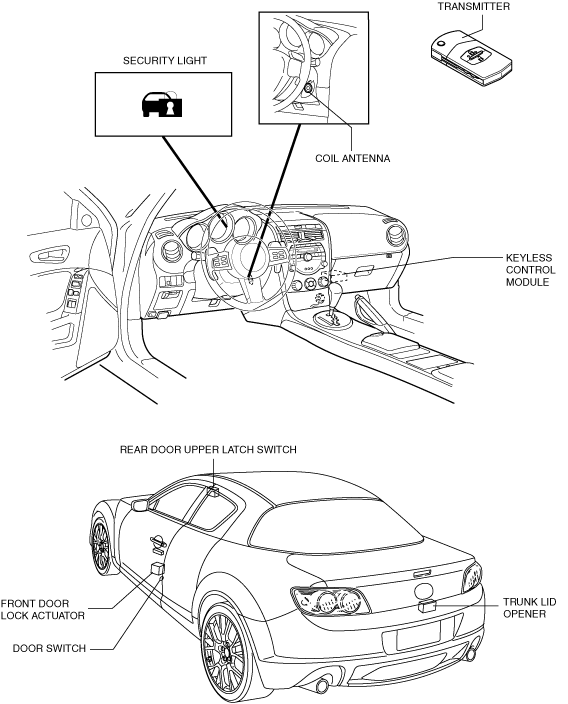 TRANSMITTER

SECURITY LIGHT

COIL ANTENNA

KEYLESS CONTROL MODULE

REAR DOOR UPPER LATCH SWITCH

FRONT DOOR LOCK ACTUATOR

DOOR SWITCH

TRUNK LID OPENER